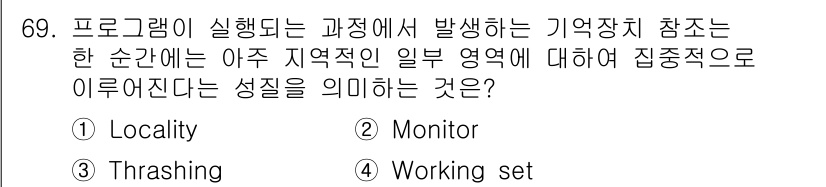 69. 프로그램이 실행되는 과정에서 발생하는 기억장치 참조는 한 순간에는 아주 지역적인 일부 영역에 대하여 집중적으로 이루어진다는 성질을 의미하는 것은?

① Locality
② Monitor
③ Thrashing
④ Working set